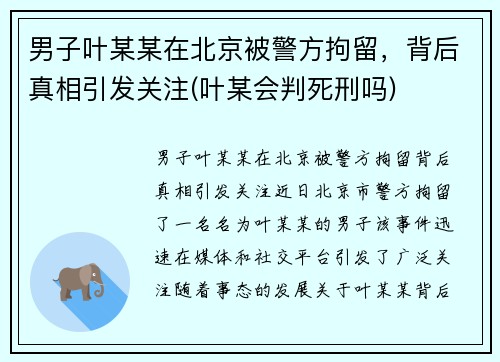 男子叶某某在北京被警方拘留，背后真相引发关注(叶某会判死刑吗)

男子叶某某在北京被警方拘留背后真相引发关注近日北京市警方拘留了一名名为叶某某的男子该事件迅速在媒体和社交平台引发了广泛关注随着事态的发展关于叶某某背后